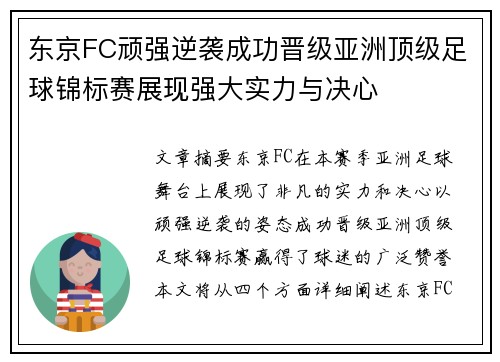 东京FC顽强逆袭成功晋级亚洲顶级足球锦标赛展现强大实力与决心

文章摘要东京FC在本赛季亚洲足球舞台上展现了非凡的实力和决心以顽强逆袭的姿态成功晋级亚洲顶级足球锦标赛赢得了球迷的广泛赞誉本文将从四个方面详细阐述东京FC